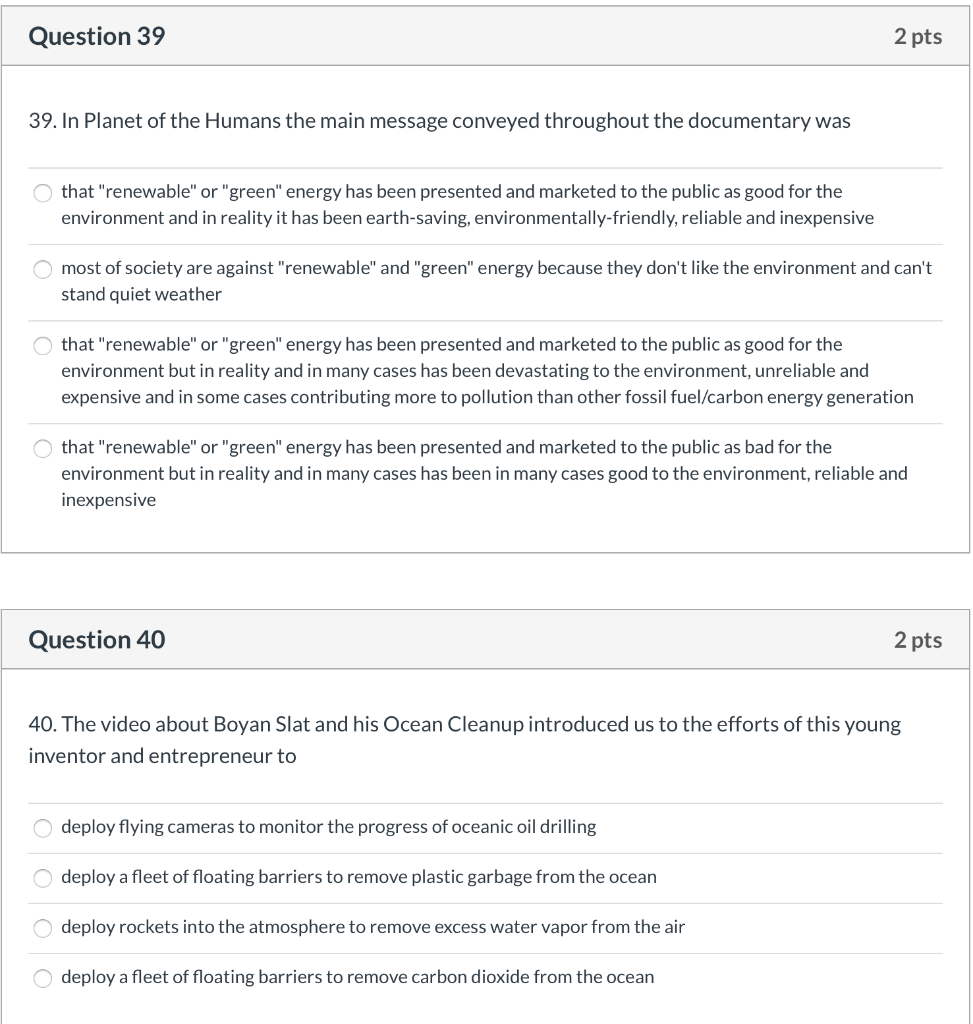 Question 39
2 pts

39. In Planet of the Humans the main message conveyed throughout the documentary was

that "renewable" or "green" energy has been presented and marketed to the public as good for the environment and in reality it has been earth-saving, environmentally-friendly, reliable and inexpensive

most of society are against "renewable" and "green" energy because they don't like the environment and can't stand quiet weather

that "renewable" or "green" energy has been presented and marketed to the public as good for the environment but in reality and in many cases has been devastating to the environment, unreliable and expensive and in some cases contributing more to pollution than other fossil fuel/carbon energy generation

that "renewable" or "green" energy has been presented and marketed to the public as bad for the environment but in reality and in many cases has been in many cases good to the environment, reliable and inexpensive

Question 40
2 pts

40. The video about Boyan Slat and his Ocean Cleanup introduced us to the efforts of this young inventor and entrepreneur to

deploy flying cameras to monitor the progress of oceanic oil drilling

deploy a fleet of floating barriers to remove plastic garbage from the ocean

deploy rockets into the atmosphere to remove excess water vapor from the air

deploy a fleet of floating barriers to remove carbon dioxide from the ocean